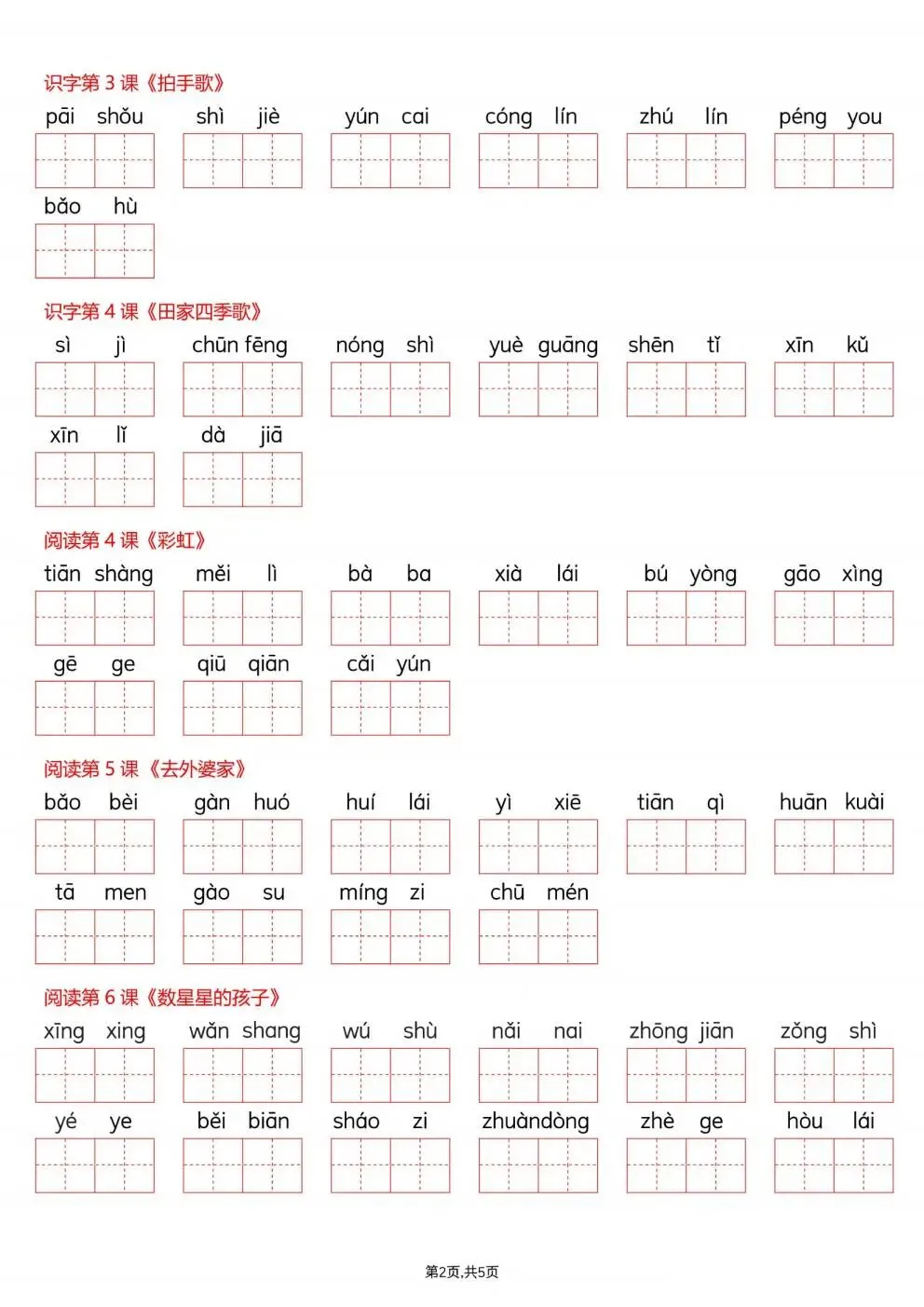 识字第 3 课《拍手歌》

pāi shǒu　shì jiè　yún cai　cóng lín　zhú lín　péng you

bǎo hù

识字第 4 课《田家四季歌》

sì jì　chūn fēng　nóng shì　yuè guāng　shēn tǐ　xīn kǔ

xīn lǐ　dà jiā

阅读第 4 课《彩虹》

tiān shàng　měi lì　bà ba　xià lái　bú yòng　gāo xìng

gē ge　qiū qiān　cǎi yún

阅读第 5 课《去外婆家》

bǎo bèi　gàn huó　huí lái　yì xiē　tiān qì　huān kuài

tā men　gào su　míng zi　chū mén

阅读第 6 课《数星星的孩子》

xīng xing　wǎn shang　wú shù　nǎi nai　zhōng jiān　zǒng shì

yé ye　běi biān　sháo zi　zhuàndòng　zhè ge　hòu lái

第2页,共5页